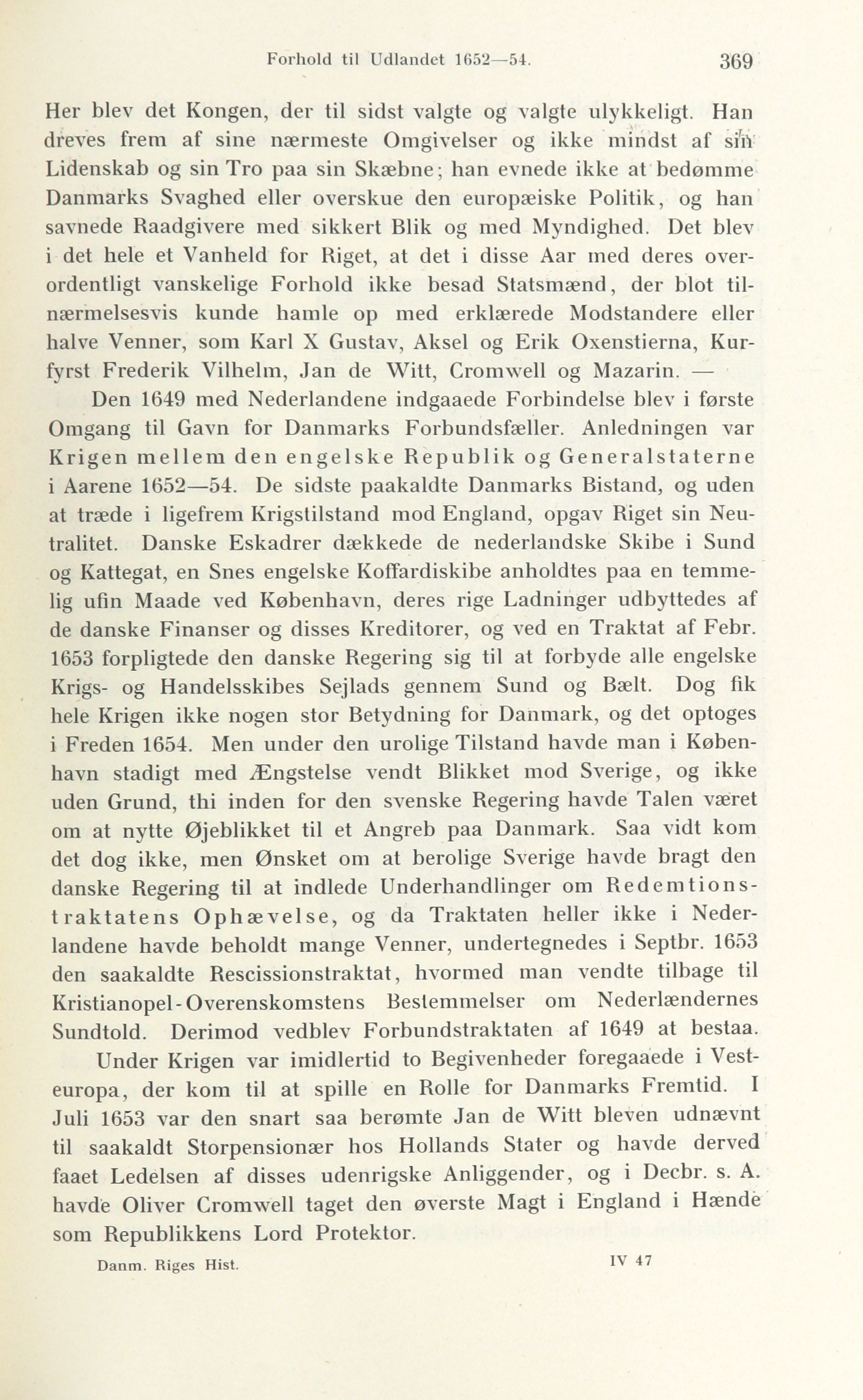 Forhold til Udlandet 1652—54. 369

Her blev det Kongen, der til sidst valgte og valgte ulykkeligt. Han dreves frem af sine nærmeste Omgivelser og ikke mindst af sin Lidenskab og sin Tro paa sin Skæbne; han evnede ikke at bedømme Danmarks Svaghed eller overskue den europæiske Politik, og han savnede Raadgivere med sikkert Blik og med Myndighed. Det blev i det hele et Vanheld for Riget, at det i disse Aar med deres overordentligt vanskelige Forhold ikke besad Statsmænd, der blot tilnærmelsesvis kunde hamle op med erklærede Modstandere eller halve Venner, som Karl X Gustav, Aksel og Erik Oxenstierna, Kurfyrst Frederik Vilhelm, Jan de Witt, Cromwell og Mazarin. —

Den 1649 med Nederlandene indgaaede Forbindelse blev i første Omgang til Gavn for Danmarks Forbundsfæller. Anledningen var Krigen mellem den engelske Republik og Generalstaterne i Aarene 1652—54. De sidste paakaldte Danmarks Bistand, og uden at træde i ligefrem Krigstilstand mod England, opgav Riget sin Neutralitet. Danske Eskadrer dækkede de nederlandske Skibe i Sund og Kattegat, en Snes engelske Koffardiskibe anholdtes paa en temmelig ufin Maade ved København, deres rige Ladninger udbyttedes af de danske Finanser og disses Kreditorer, og ved en Traktat af Febr. 1653 forpligtede den danske Regering sig til at forbyde alle engelske Krigs- og Handelsskibes Sejlads gennem Sund og Bælt. Dog fik hele Krigen ikke nogen stor Betydning for Danmark, og det optoges i Freden 1654. Men under den urolige Tilstand havde man i København stadigt med Ængstelse vendt Blikket mod Sverige, og ikke uden Grund, thi inden for den svenske Regering havde Talen været om at nytte Øjeblikket til et Angreb paa Danmark. Saa vidt kom det dog ikke, men Ønsket om at berolige Sverige havde bragt den danske Regering til at indlede Underhandlinger om Redemtionstraktatens Ophævelse, og da Traktaten heller ikke i Nederlandene havde beholdt mange Venner, undertegnedes i Septbr. 1653 den saakaldte Rescissionstraktat, hvormed man vendte tilbage til Kristianopel-Overenskomstens Bestemmelser om Nederlændernes Sundtold. Derimod vedblev Forbundstraktaten af 1649 at bestaa.

Under Krigen var imidlertid to Begivenheder foregaaede i Vesteuropa, der kom til at spille en Rolle for Danmarks Fremtid. I Juli 1653 var den snart saa berømte Jan de Witt bleven udnævnt til saakaldt Storpensionær hos Hollands Stater og havde derved faaet Ledelsen af disses udenrigske Anliggender, og i Decbr. s. A. havde Oliver Cromwell taget den øverste Magt i England i Hænde som Republikkens Lord Protektor.

Danm. Riges Hist. IV 47